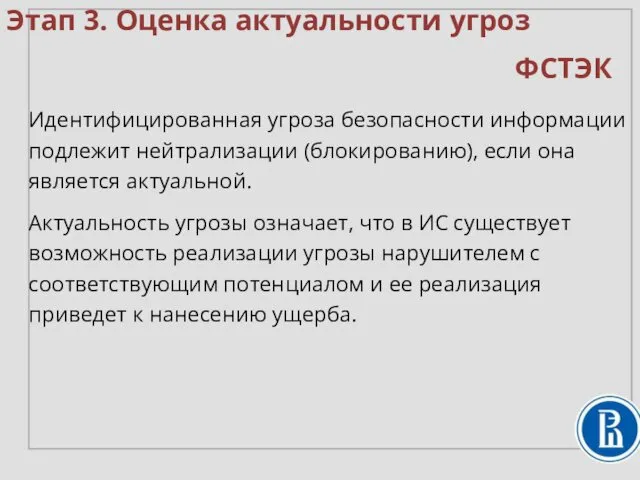 Этап 3. Оценка актуальности угроз

ФСТЭК

Идентифицированная угроза безопасности информации подлежит нейтрализации (блокированию), если она является актуальной.

Актуальность угрозы означает, что в ИС существует возможность реализации угрозы нарушителем с соответствующим потенциалом и ее реализация приведет к нанесению ущерба.